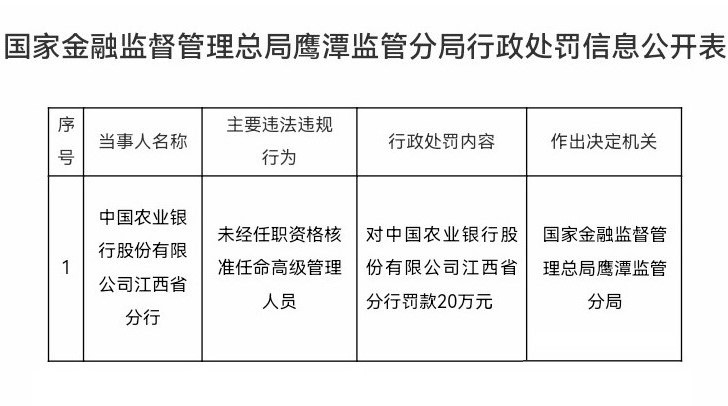 国家金融监督管理总局鹰潭监管分局行政处罚信息公开表

| 序号 | 当事人名称 | 主要违法违规行为 | 行政处罚内容 | 作出决定机关 |
|---|---|---|---|---|
| 1 | 中国农业银行股份有限公司江西省分行 | 未经任职资格核准任命高级管理人员 | 对中国农业银行股份有限公司江西省分行罚款20万元 | 国家金融监督管理总局鹰潭监管分局 |